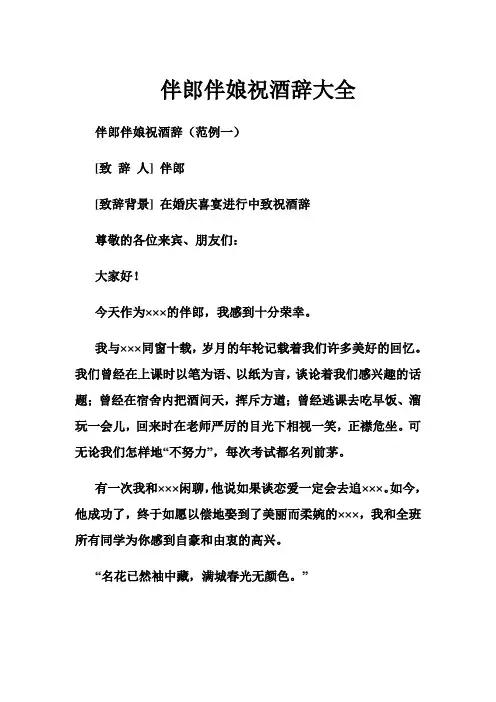 伴郎伴娘祝酒辞大全

伴郎伴娘祝酒辞（范例一）

[致 辞 人] 伴郎

[致辞背景] 在婚庆喜宴进行中致祝酒辞

尊敬的各位来宾、朋友们：

大家好！

今天作为×××的伴郎，我感到十分荣幸。

我与×××同窗十载，岁月的年轮记载着我们许多美好的回忆。我们曾经在上课时以笔为语、以纸为言，谈论着我们感兴趣的话题；曾经在宿舍内把酒问天，挥斥方遒；曾经逃课去吃早饭、溜玩一会儿，回来时在老师严厉的目光下相视一笑，正襟危坐。可无论我们怎样地“不努力”，每次考试都名列前茅。

有一次我和×××闲聊，他说如果谈恋爱一定会去追×××。如今，他成功了，终于如愿以偿地娶到了美丽而柔婉的×××，我和全班所有同学为你感到自豪和由衷的高兴。

“名花已然袖中藏，满城春光无颜色。”